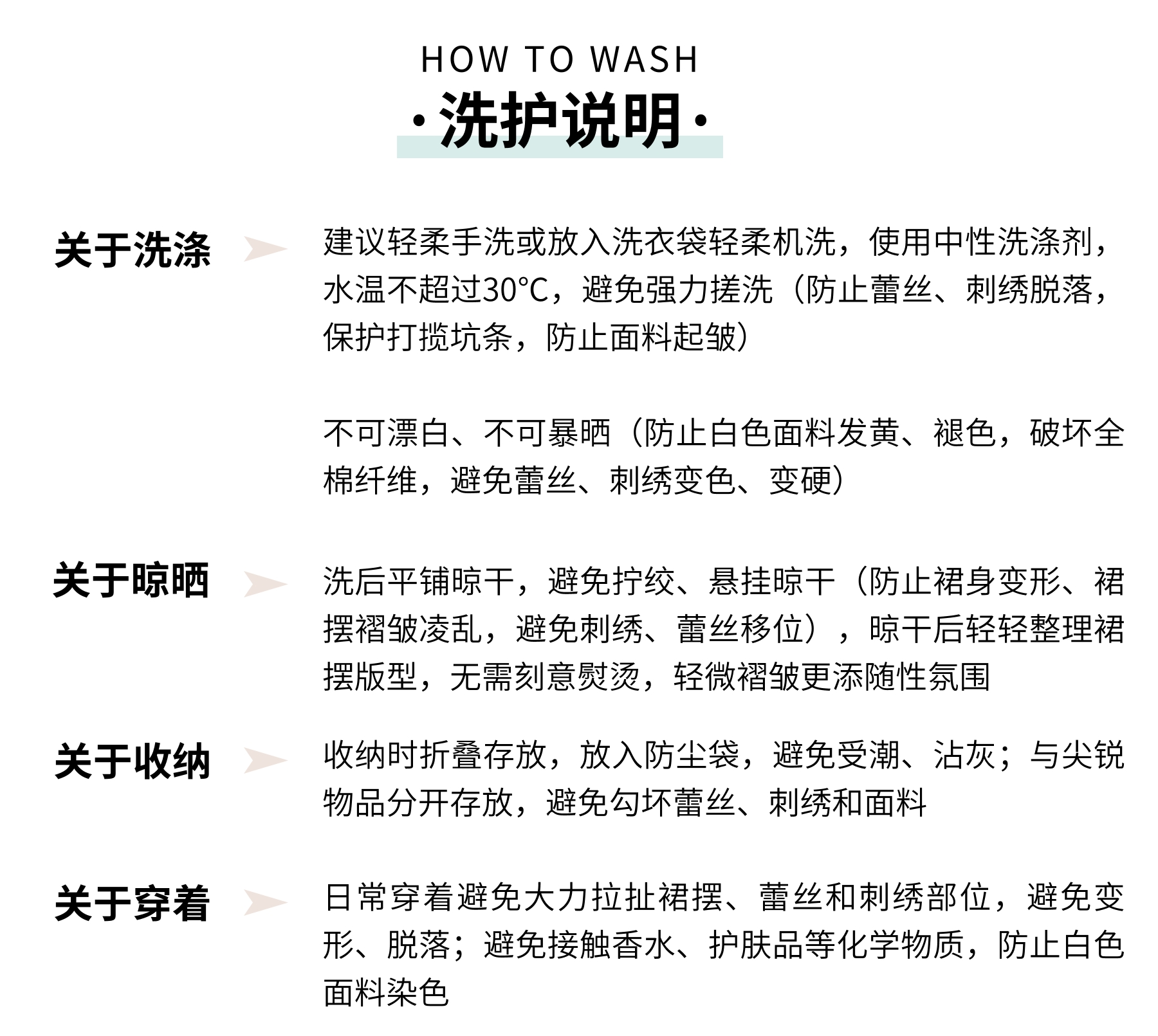 HOW TO WASH

·洗护说明·

关于洗涤

建议轻柔手洗或放入洗衣袋轻柔机洗，使用中性洗涤剂，水温不超过30°C，避免强力搓洗（防止蕾丝、刺绣脱落，保护打揽坑条，防止面料起皱）

不可漂白、不可暴晒（防止白色面料发黄、褪色，破坏全棉纤维，避免蕾丝、刺绣变色、变硬）

关于晾晒

洗后平铺晾干，避免拧绞、悬挂晾干（防止裙身变形、裙摆褶皱凌乱，避免刺绣、蕾丝移位），晾干后轻轻整理裙摆版型，无需刻意熨烫，轻微褶皱更添随性氛围

关于收纳

收纳时折叠存放，放入防尘袋，避免受潮、沾灰；与尖锐物品分开存放，避免勾坏蕾丝、刺绣和面料

关于穿着

日常穿着避免大力拉扯裙摆、蕾丝和刺绣部位，避免变形、脱落；避免接触香水、护肤品等化学物质，防止白色面料染色